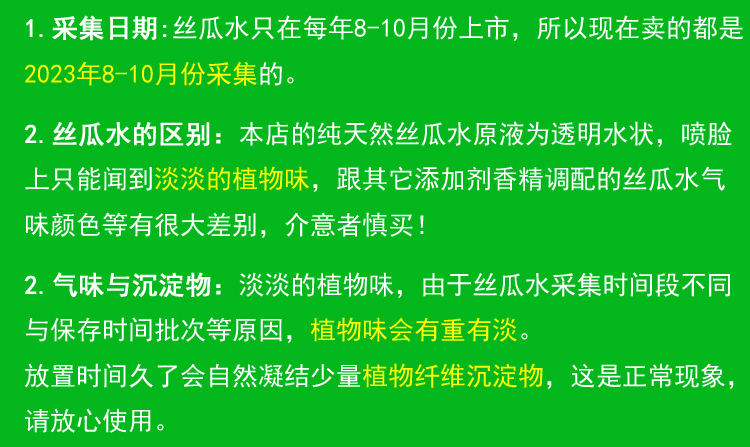 1. 采集日期:丝瓜水只在每年8-10月份上市，所以现在卖的都是2023年8-10月份采集的。

2. 丝瓜水的区别：本店的纯天然丝瓜水原液为透明水状，喷脸上只能闻到淡淡的植物味，跟其它添加剂香精调配的丝瓜水气味颜色等有很大差别，介意者慎买！

2. 气味与沉淀物：淡淡的植物味，由于丝瓜水采集时间段不同与保存时间批次等原因，植物味会有重有淡。
放置时间久了会自然凝结少量植物纤维沉淀物，这是正常现象，请放心使用。